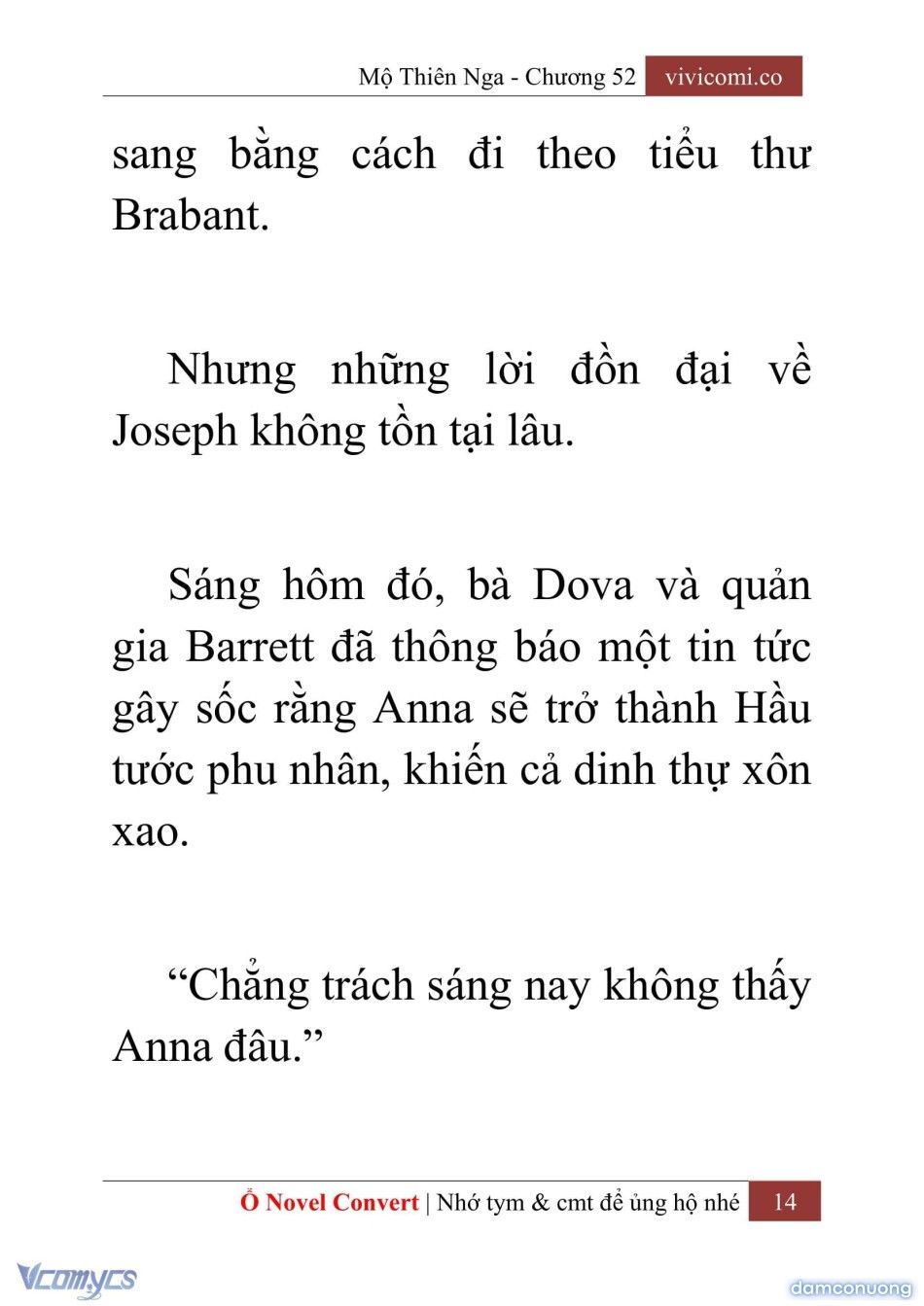 Mộ Thiên Nga - Chương 52 vivicomi.co

sang bằng cách đi theo tiểu thư Brabant.

Nhưng những lời đồn đại về Joseph không tồn tại lâu.

Sáng hôm đó, bà Dova và quản gia Barrett đã thông báo một tin tức gây sốc rằng Anna sẽ trở thành Hầu tước phu nhân, khiến cả dinh thự xôn xao.

“Chẳng trách sáng nay không thấy Anna đâu.”

Ổ Novel Convert | Nhớ tym & cmt để ủng hộ nhé 14

Vcomycs

damconuong